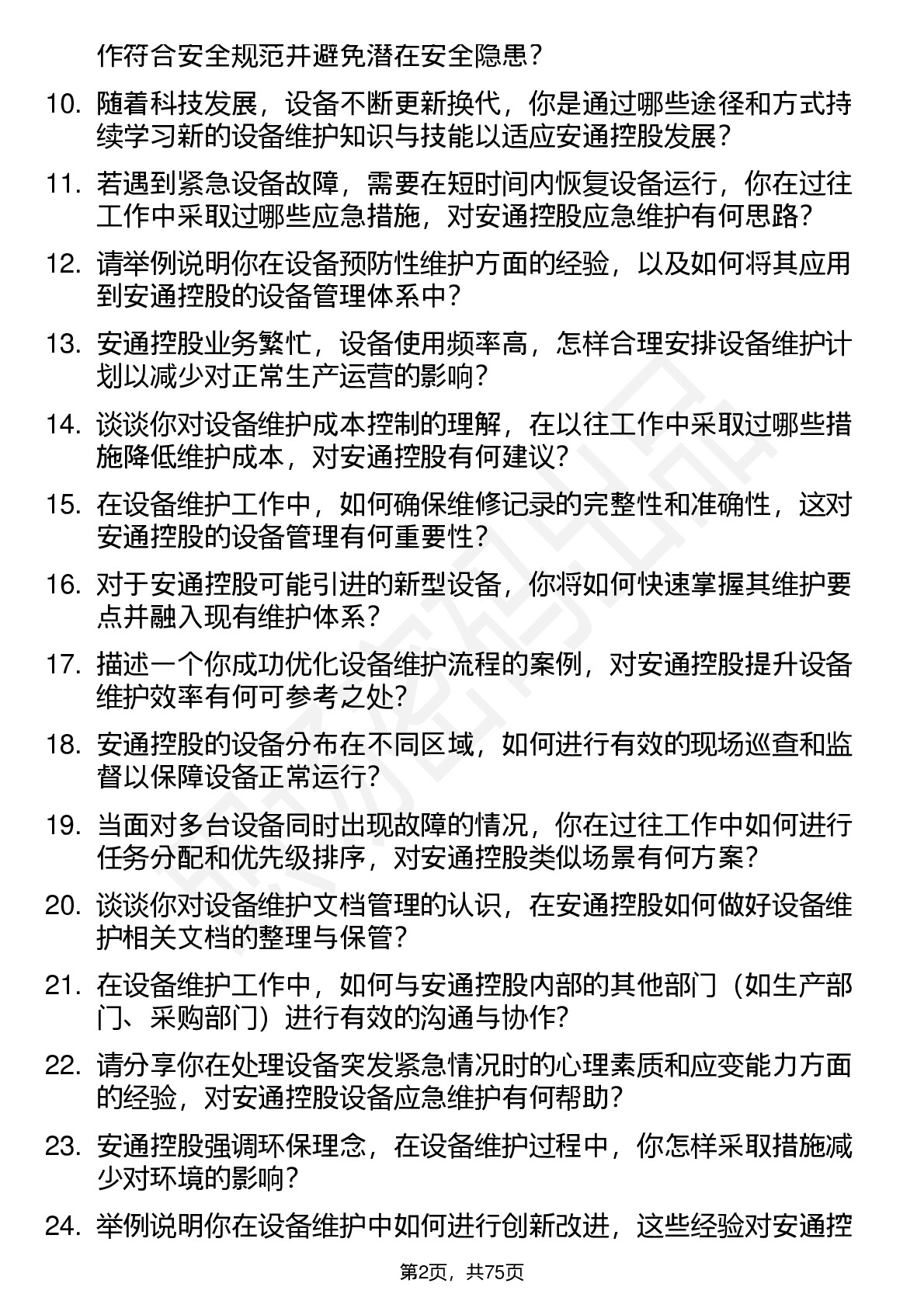 作符合安全规范并避免潜在安全隐患？

10. 随着科技发展，设备不断更新换代，你是通过哪些途径和方式持续学习新的设备维护知识与技能以适应安通控股发展？

11. 若遇到紧急设备故障，需要在短时间内恢复设备运行，你在过往工作中采取过哪些应急措施，对安通控股应急维护有何思路？

12. 请举例说明你在设备预防性维护方面的经验，以及如何将其应用到安通控股的设备管理体系中？

13. 安通控股业务繁忙，设备使用频率高，怎样合理安排设备维护计划以减少对正常生产运营的影响？

14. 谈谈你对设备维护成本控制的理解，在以往工作中采取过哪些措施降低维护成本，对安通控股有何建议？

15. 在设备维护工作中，如何确保维修记录的完整性和准确性，这对安通控股的设备管理有何重要性？

16. 对于安通控股可能引进的新型设备，你将如何快速掌握其维护要点并融入现有维护体系？

17. 描述一个你成功优化设备维护流程的案例，对安通控股提升设备维护效率有何可参考之处？

18. 安通控股的设备分布在不同区域，如何进行有效的现场巡查和监督以保障设备正常运行？

19. 当面对多台设备同时出现故障的情况，你在过往工作中如何进行任务分配和优先级排序，对安通控股类似场景有何方案？

20. 谈谈你对设备维护文档管理的认识，在安通控股如何做好设备维护相关文档的整理与保管？

21. 在设备维护工作中，如何与安通控股内部的其他部门（如生产部门、采购部门）进行有效的沟通与协作？

22. 请分享你在处理设备突发紧急情况时的心理素质和应变能力方面的经验，对安通控股设备应急维护有何帮助？

23. 安通控股强调环保理念，在设备维护过程中，你怎样采取措施减少对环境的影响？

24. 举例说明你在设备维护中如何进行创新改进，这些经验对安通控

第2页，共75页